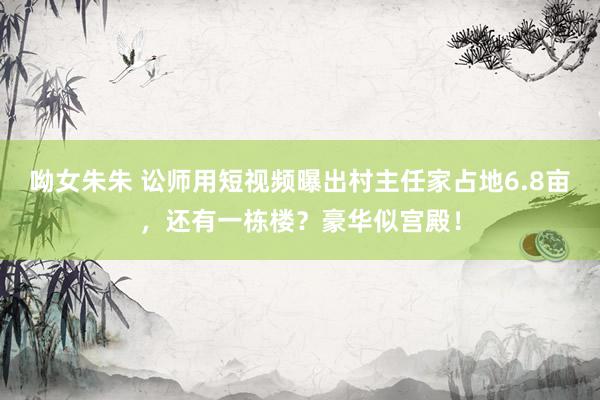 呦女朱朱 讼师用短视频曝出村主任家占地6.8亩，还有一栋楼？豪华似宫殿！